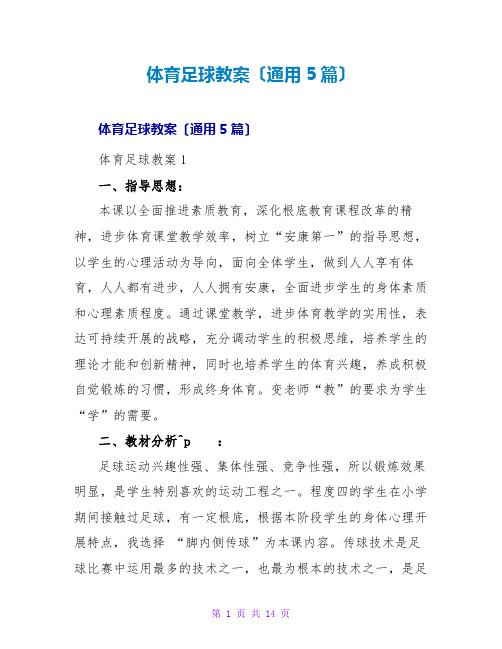 体育足球教案〔通用5篇〕

体育足球教案〔通用5篇〕

体育足球教案1

一、指导思想：

本课以全面推进素质教育，深化根底教育课程改革的精神，进步体育课堂教学效率，树立“安康第一”的指导思想，以学生的心理活动为导向，面向全体学生，做到人人享有体育，人人都有进步，人人拥有安康，全面进步学生的身体素质和心理素质程度。通过课堂教学，进步体育教学的实用性，表达可持续开展的战略，充分调动学生的积极思维，培养学生的理论才能和创新精神，同时也培养学生的体育兴趣，养成积极自觉锻炼的习惯，形成终身体育。变老师“教”的要求为学生“学”的需要。

二、教材分析^p　：

足球运动兴趣性强、集体性强、竞争性强，所以锻炼效果明显，是学生特别喜欢的运动工程之一。程度四的学生在小学期间接触过足球，有一定根底，根据本阶段学生的身体心理开展特点，我选择 “脚内侧传球”为本课内容。传球技术是足球比赛中运用最多的技术之一，也最为根本的技术之一，是足

第 1 页 共 14 页